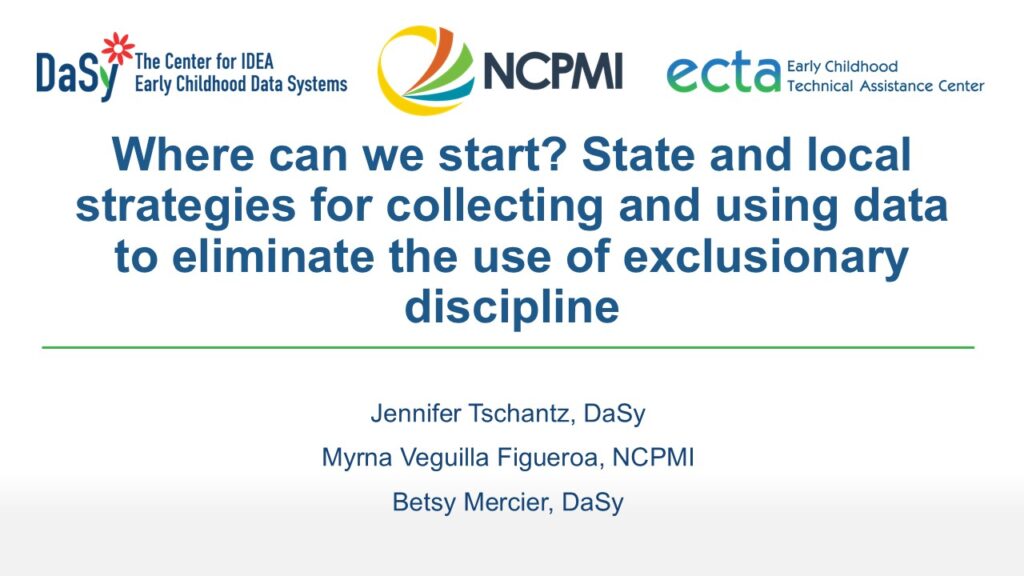 DaSy The Center for IDEA Early Childhood Data Systems

NCPMI

ecta Early Childhood Technical Assistance Center

Where can we start? State and local strategies for collecting and using data to eliminate the use of exclusionary discipline

Jennifer Tschantz, DaSy

Myrna Veguilla Figueroa, NCPMI

Betsy Mercier, DaSy